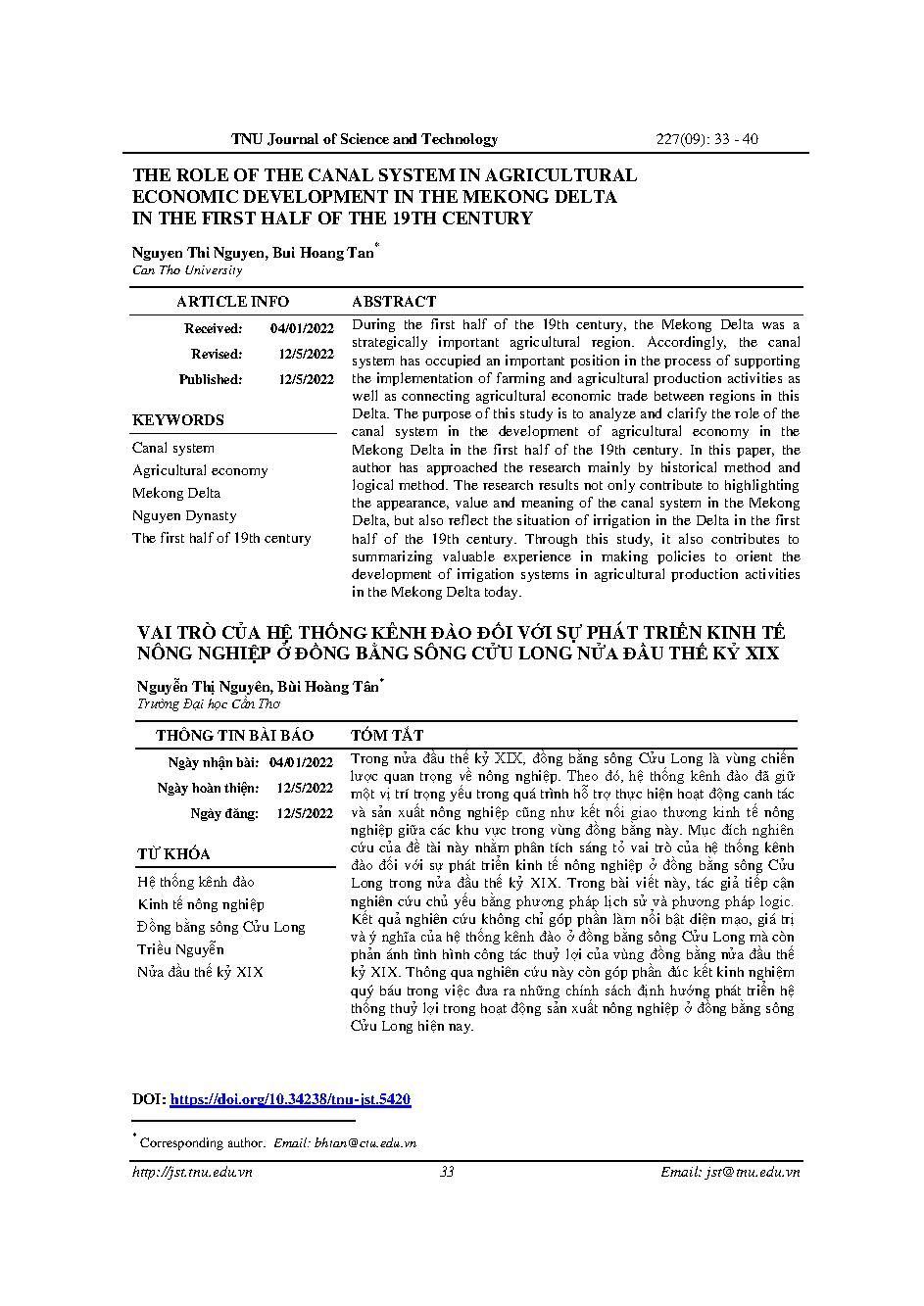 TNU Journal of Science and Technology 227(09): 33 - 40

THE ROLE OF THE CANAL SYSTEM IN AGRICULTURAL ECONOMIC DEVELOPMENT IN THE MEKONG DELTA IN THE FIRST HALF OF THE 19TH CENTURY

Nguyen Thi Nguyen, Bui Hoang Tan*
Can Tho University

ARTICLE INFO

Received: 04/01/2022
Revised: 12/5/2022
Published: 12/5/2022

KEYWORDS

Canal system
Agricultural economy
Mekong Delta
Nguyen Dynasty
The first half of 19th century

ABSTRACT

During the first half of the 19th century, the Mekong Delta was a strategically important agricultural region. Accordingly, the canal system has occupied an important position in the process of supporting the implementation of farming and agricultural production activities as well as connecting agricultural economic trade between regions in this Delta. The purpose of this study is to analyze and clarify the role of the canal system in the development of agricultural economy in the Mekong Delta in the first half of the 19th century. In this paper, the author has approached the research mainly by historical method and logical method. The research results not only contribute to highlighting the appearance, value and meaning of the canal system in the Mekong Delta, but also reflect the situation of irrigation in the Delta in the first half of the 19th century. Through this study, it also contributes to summarizing valuable experience in making policies to orient the development of irrigation systems in agricultural production activities in the Mekong Delta today.

VAI TRÒ CỦA HỆ THỐNG KÊNH ĐÀO ĐỐI VỚI SỰ PHÁT TRIỂN KINH TẾ NÔNG NGHIỆP Ở ĐỒNG BẰNG SÔNG CỬU LONG NỬA ĐẦU THẾ KỶ XIX

Nguyễn Thị Nguyên, Bùi Hoàng Tân*
Trường Đại học Cần Thơ

THÔNG TIN BÀI BÁO

Ngày nhận bài: 04/01/2022
Ngày hoàn thiện: 12/5/2022
Ngày đăng: 12/5/2022

TỪ KHÓA

Hệ thống kênh đào
Kinh tế nông nghiệp
Đồng bằng sông Cửu Long
Triều Nguyễn
Nửa đầu thế kỷ XIX

TÓM TẮT

Trong nửa đầu thế kỷ XIX, đồng bằng sông Cửu Long là vùng chiến lược quan trọng về nông nghiệp. Theo đó, hệ thống kênh đào đã giữ một vị trí trọng yếu trong quá trình hỗ trợ thực hiện hoạt động canh tác và sản xuất nông nghiệp cũng như kết nối giao thương kinh tế nông nghiệp giữa các khu vực trong vùng đồng bằng này. Mục đích nghiên cứu của đề tài này nhằm phân tích sáng tỏ vai trò của hệ thống kênh đào đối với sự phát triển kinh tế nông nghiệp ở đồng bằng sông Cửu Long trong nửa đầu thế kỷ XIX. Trong bài viết này, tác giả tiếp cận nghiên cứu chủ yếu bằng phương pháp lịch sử và phương pháp logic. Kết quả nghiên cứu không chỉ góp phần làm nổi bật diện mạo, giá trị và ý nghĩa của hệ thống kênh đào ở đồng bằng sông Cửu Long mà còn phản ánh tình hình công tác thuỷ lợi của vùng đồng bằng nửa đầu thế kỷ XIX. Thông qua nghiên cứu này còn góp phần đúc kết kinh nghiệm quý báu trong việc đưa ra những chính sách định hướng phát triển hệ thống thuỷ lợi trong hoạt động sản xuất nông nghiệp ở đồng bằng sông Cửu Long hiện nay.

DOI: https://doi.org/10.34238/tnu-jst.5420

* Corresponding author. Email: bhtan@ctu.edu.vn

http://jst.tnu.edu.vn 33 Email: jst@tnu.edu.vn